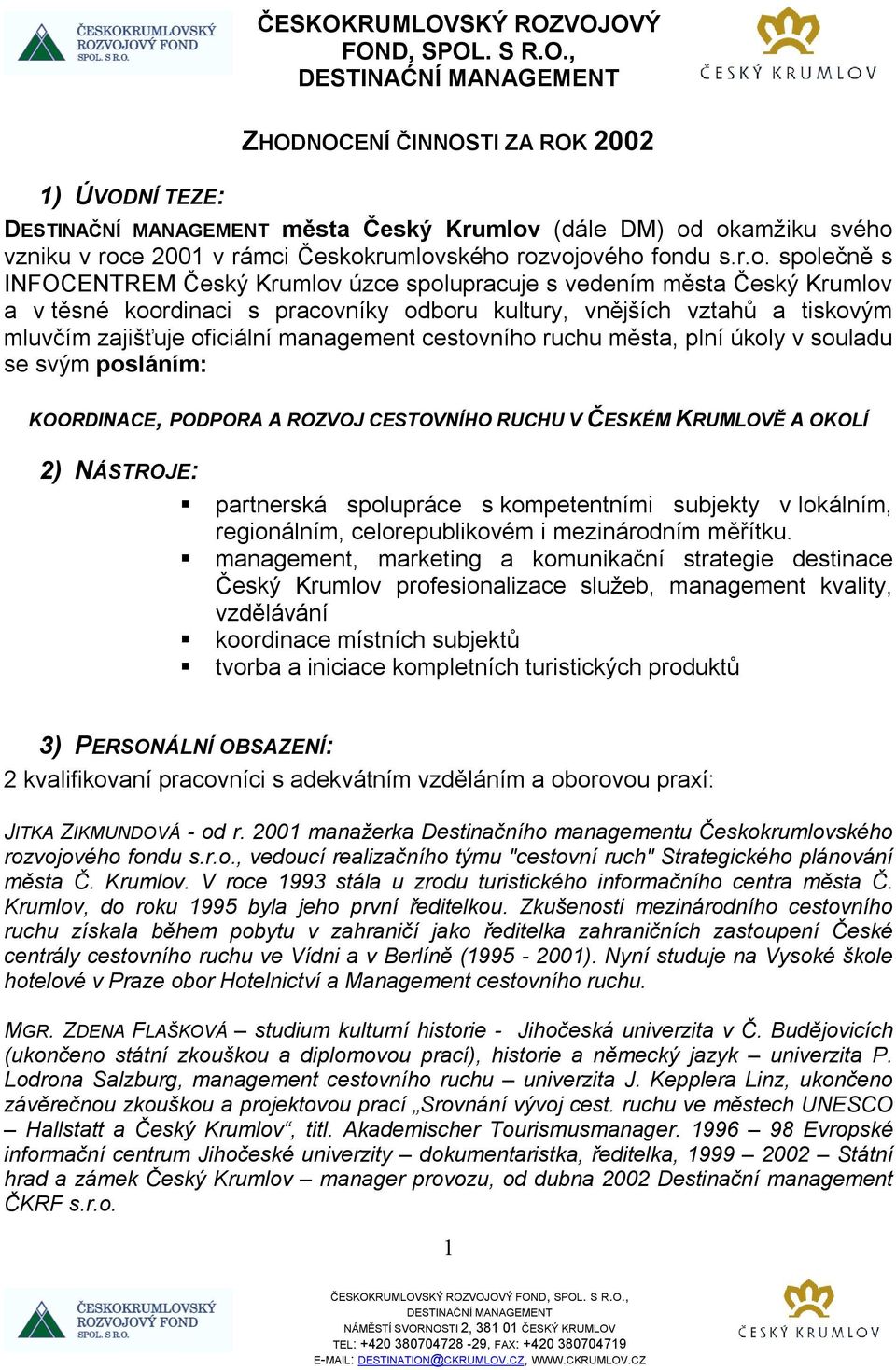 ČESKOKRUMLOVSKÝ ROZVOJOVÝ FOND SPOL. S R.O.

ČESKOKRUMLOVSKÝ ROZVOJOVÝ FOND, SPOL. S R.O., DESTINAČNÍ MANAGEMENT

ČESKÝ KRUMLOV

ZHODNOCENÍ ČINNOSTI ZA ROK 2002

1) ÚVODNÍ TEZE:

DESTINAČNÍ MANAGEMENT města Český Krumlov (dále DM) od okamžiku svého vzniku v roce 2001 v rámci Českokrumlovského rozvojového fondu s.r.o. společně s INFOCENTREM Český Krumlov úzce spolupracuje s vedením města Český Krumlov a v těsné koordinaci s pracovníky odboru kultury, vnějších vztahů a tiskovým mluvčím zajišťuje oficiální management cestovního ruchu města, plní úkoly v souladu se svým posláním:

KOORDINACE, PODPORA A ROZVOJ CESTOVNÍHO RUCHU V ČESKÉM KRUMLOVĚ A OKOLÍ

2) NÁSTROJE:

▪ partnerská spolupráce s kompetentními subjekty v lokálním, regionálním, celorepublikovém i mezinárodním měřítku.
▪ management, marketing a komunikační strategie destinace Český Krumlov profesionalizace služeb, management kvality, vzdělávání
▪ koordinace místních subjektů
▪ tvorba a iniciace kompletních turistických produktů

3) PERSONÁLNÍ OBSAZENÍ:

2 kvalifikovaní pracovníci s adekvátním vzděláním a oborovou praxí:

JITKA ZIKMUNDOVÁ - od r. 2001 manažerka Destinačního managementu Českokrumlovského rozvojového fondu s.r.o., vedoucí realizačního týmu "cestovní ruch" Strategického plánování města Č. Krumlov. V roce 1993 stála u zrodu turistického informačního centra města Č. Krumlov, do roku 1995 byla jeho první ředitelkou. Zkušenosti mezinárodního cestovního ruchu získala během pobytu v zahraničí jako ředitelka zahraničních zastoupení České centrály cestovního ruchu ve Vídni a v Berlíně (1995 - 2001). Nyní studuje na Vysoké škole hotelové v Praze obor Hotelnictví a Management cestovního ruchu.

MGR. ZDENA FLAŠKOVÁ – studium kulturní historie - Jihočeská univerzita v Č. Budějovicích (ukončeno státní zkouškou a diplomovou prací), historie a německý jazyk – univerzita P. Lodrona Salzburg, management cestovního ruchu – univerzita J. Kepplera Linz, ukončeno závěrečnou zkouškou a projektovou prací „Srovnání vývoj cest. ruchu ve městech UNESCO – Hallstatt a Český Krumlov“, titl. Akademischer Tourismusmanager. 1996 – 98 Evropské informační centrum Jihočeské univerzity – dokumentaristka, ředitelka, 1999 – 2002 – Státní hrad a zámek Český Krumlov – manager provozu, od dubna 2002 Destinační management ČKRF s.r.o.

1

ČESKOKRUMLOVSKÝ ROZVOJOVÝ FOND SPOL. S R.O.

ČESKOKRUMLOVSKÝ ROZVOJOVÝ FOND, SPOL. S R.O., DESTINAČNÍ MANAGEMENT
NÁMĚSTÍ SVORNOSTI 2, 381 01 ČESKÝ KRUMLOV
TEL: +420 380704728 -29, FAX: +420 380704719
E-MAIL: DESTINATION@CKRUMLOV.CZ, WWW.CKRUMLOV.CZ

ČESKÝ KRUMLOV